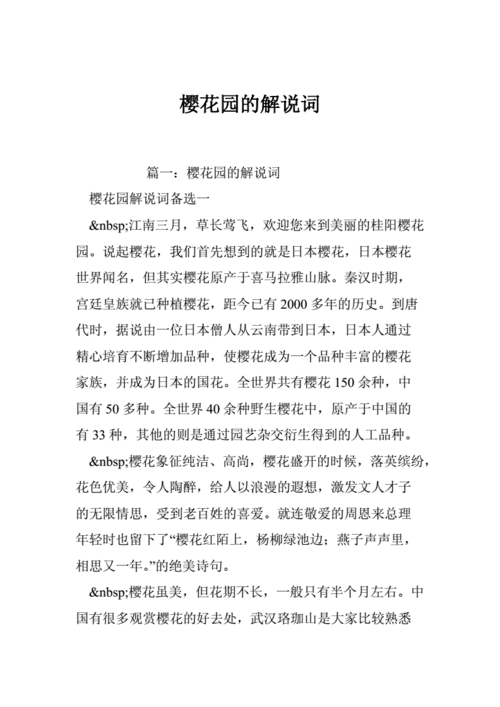 樱花园的解说词

篇一：樱花园的解说词

樱花园解说词备选一

&nbsp;江南三月，草长莺飞，欢迎您来到美丽的桂阳樱花园。说起樱花，我们首先想到的就是日本樱花，日本樱花世界闻名，但其实樱花原产于喜马拉雅山脉。秦汉时期，宫廷皇族就已种植樱花，距今已有 2000 多年的历史。到唐代时，据说由一位日本僧人从云南带到日本，日本人通过精心培育不断增加品种，使樱花成为一个品种丰富的樱花家族，并成为日本的国花。全世界共有樱花 150 余种，中国有 50 多种。全世界 40 余种野生樱花中，原产于中国的有 33 种，其他的则是通过园艺杂交衍生得到的人工品种。

&nbsp;樱花象征纯洁、高尚，樱花盛开的时候，落英缤纷，花色优美，令人陶醉，给人以浪漫的遐想，激发文人才子的无限情思，受到老百姓的喜爱。就连敬爱的周恩来总理年轻时也留下了“樱花红陌上，杨柳绿池边；燕子声声里，相思又一年。”的绝美诗句。

&nbsp;樱花虽美，但花期不长，一般只有半个月左右。中国有很多观赏樱花的好去处，武汉珞珈山是大家比较熟悉